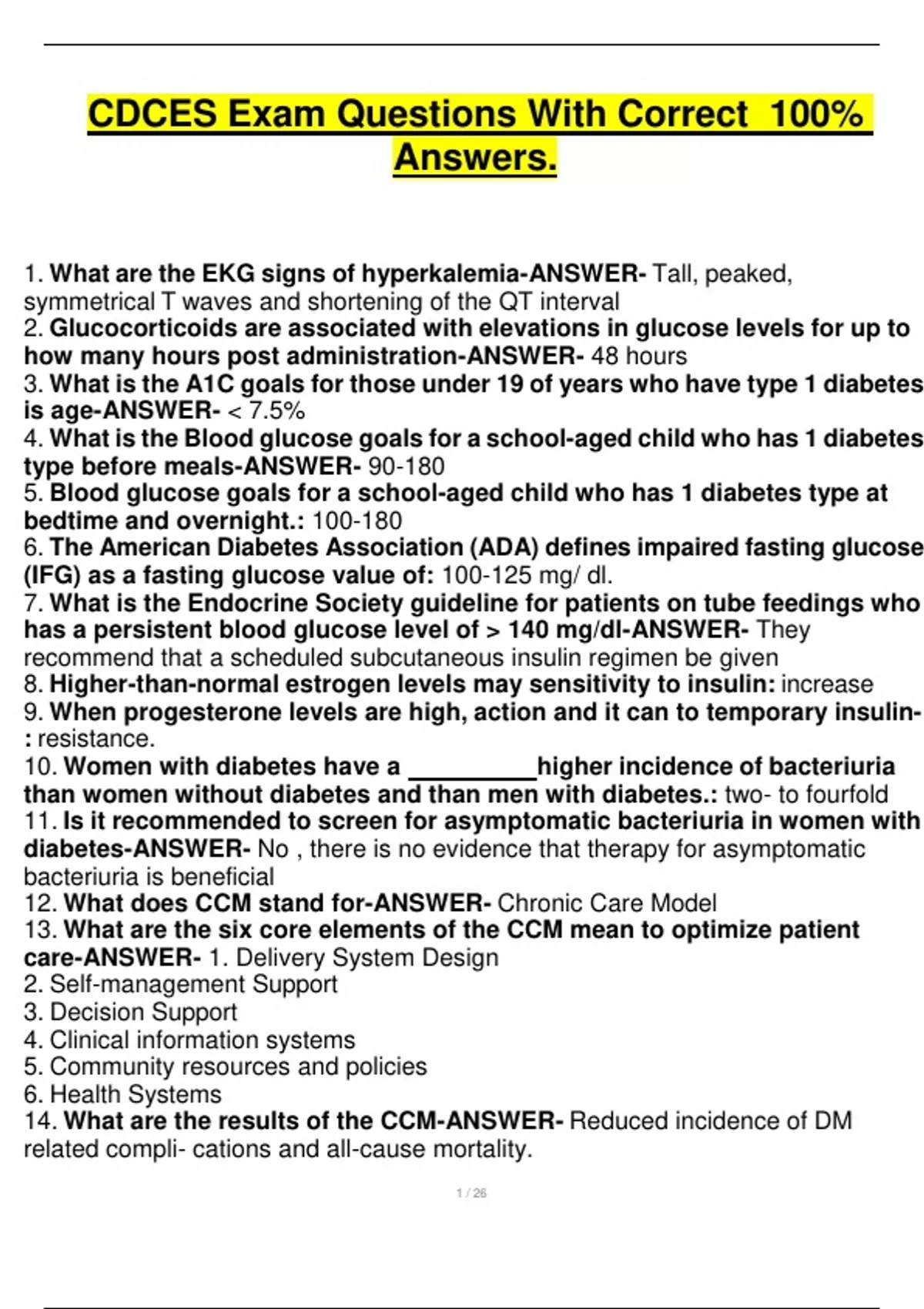 CDCES Exam Questions With Correct 100% Answers.

1. What are the EKG signs of hyperkalemia-ANSWER- Tall, peaked, symmetrical T waves and shortening of the QT interval
2. Glucocorticoids are associated with elevations in glucose levels for up to how many hours post administration-ANSWER- 48 hours
3. What is the A1C goals for those under 19 of years who have type 1 diabetes is age-ANSWER- < 7.5%
4. What is the Blood glucose goals for a school-aged child who has 1 diabetes type before meals-ANSWER- 90-180
5. Blood glucose goals for a school-aged child who has 1 diabetes type at bedtime and overnight.: 100-180
6. The American Diabetes Association (ADA) defines impaired fasting glucose (IFG) as a fasting glucose value of: 100-125 mg/ dl.
7. What is the Endocrine Society guideline for patients on tube feedings who has a persistent blood glucose level of > 140 mg/dl-ANSWER- They recommend that a scheduled subcutaneous insulin regimen be given
8. Higher-than-normal estrogen levels may sensitivity to insulin: increase
9. When progesterone levels are high, action and it can to temporary insulin-: resistance.
10. Women with diabetes have a _________higher incidence of bacteriuria than women without diabetes and than men with diabetes.: two- to fourfold
11. Is it recommended to screen for asymptomatic bacteriuria in women with diabetes-ANSWER- No , there is no evidence that therapy for asymptomatic bacteriuria is beneficial
12. What does CCM stand for-ANSWER- Chronic Care Model
13. What are the six core elements of the CCM mean to optimize patient care-ANSWER- 1. Delivery System Design
2. Self-management Support
3. Decision Support
4. Clinical information systems
5. Community resources and policies
6. Health Systems
14. What are the results of the CCM-ANSWER- Reduced incidence of DM related compli- cations and all-cause mortality.

1 / 26